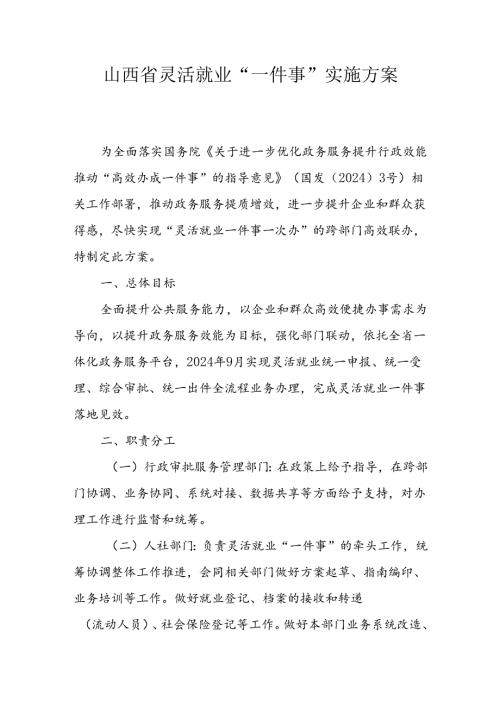 山西省灵活就业“一件事”实施方案

为全面落实国务院《关于进一步优化政务服务提升行政效能推动“高效办成一件事”的指导意见》（国发（2024）3号）相关工作部署，推动政务服务提质增效，进一步提升企业和群众获得感，尽快实现“灵活就业一件事一次办”的跨部门高效联办，特制定此方案。

一、总体目标

全面提升公共服务能力，以企业和群众高效便捷办事需求为导向，以提升政务服务效能为目标，强化部门联动，依托全省一体化政务服务平台，2024年9月实现灵活就业统一申报、统一受理、综合审批、统一出件全流程业务办理，完成灵活就业一件事落地见效。

二、职责分工

（一）行政审批服务管理部门：在政策上给予指导，在跨部门协调、业务协同、系统对接、数据共享等方面给予支持，对办理工作进行监督和统筹。

（二）人社部门：负责灵活就业“一件事”的牵头工作，统筹协调整体工作推进，会同相关部门做好方案起草、指南编印、业务培训等工作。做好就业登记、档案的接收和转递（流动人员）、社会保险登记等工作。做好本部门业务系统改造、